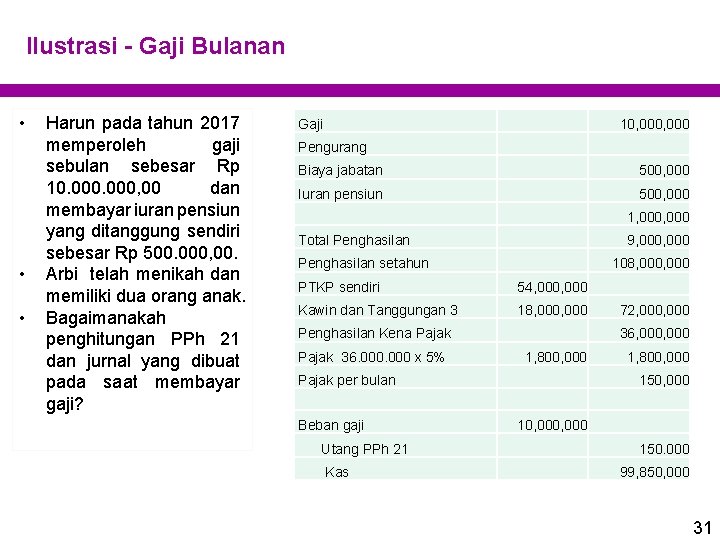 Ilustrasi - Gaji Bulanan

• Harun pada tahun 2017 memperoleh gaji sebulan sebesar Rp 10.000.000,00 dan membayar iuran pensiun yang ditanggung sendiri sebesar Rp 500.000,00.
• Arbi telah menikah dan memiliki dua orang anak.
• Bagaimanakah penghitungan PPh 21 dan jurnal yang dibuat pada saat membayar gaji?

| | | |
|---|---|---|
| Gaji | | 10,000,000 |
| Pengurang | | |
| Biaya jabatan | | 500,000 |
| Iuran pensiun | | 500,000 |
| | | 1,000,000 |
| Total Penghasilan | | 9,000,000 |
| Penghasilan setahun | | 108,000,000 |
| PTKP sendiri | 54,000,000 | |
| Kawin dan Tanggungan 3 | 18,000,000 | 72,000,000 |
| Penghasilan Kena Pajak | | 36,000,000 |
| Pajak 36.000.000 x 5% | 1,800,000 | 1,800,000 |
| Pajak per bulan | | 150,000 |
| | | |
| Beban gaji | 10,000,000 | |
| Utang PPh 21 | | 150.000 |
| Kas | | 99,850,000 |

31